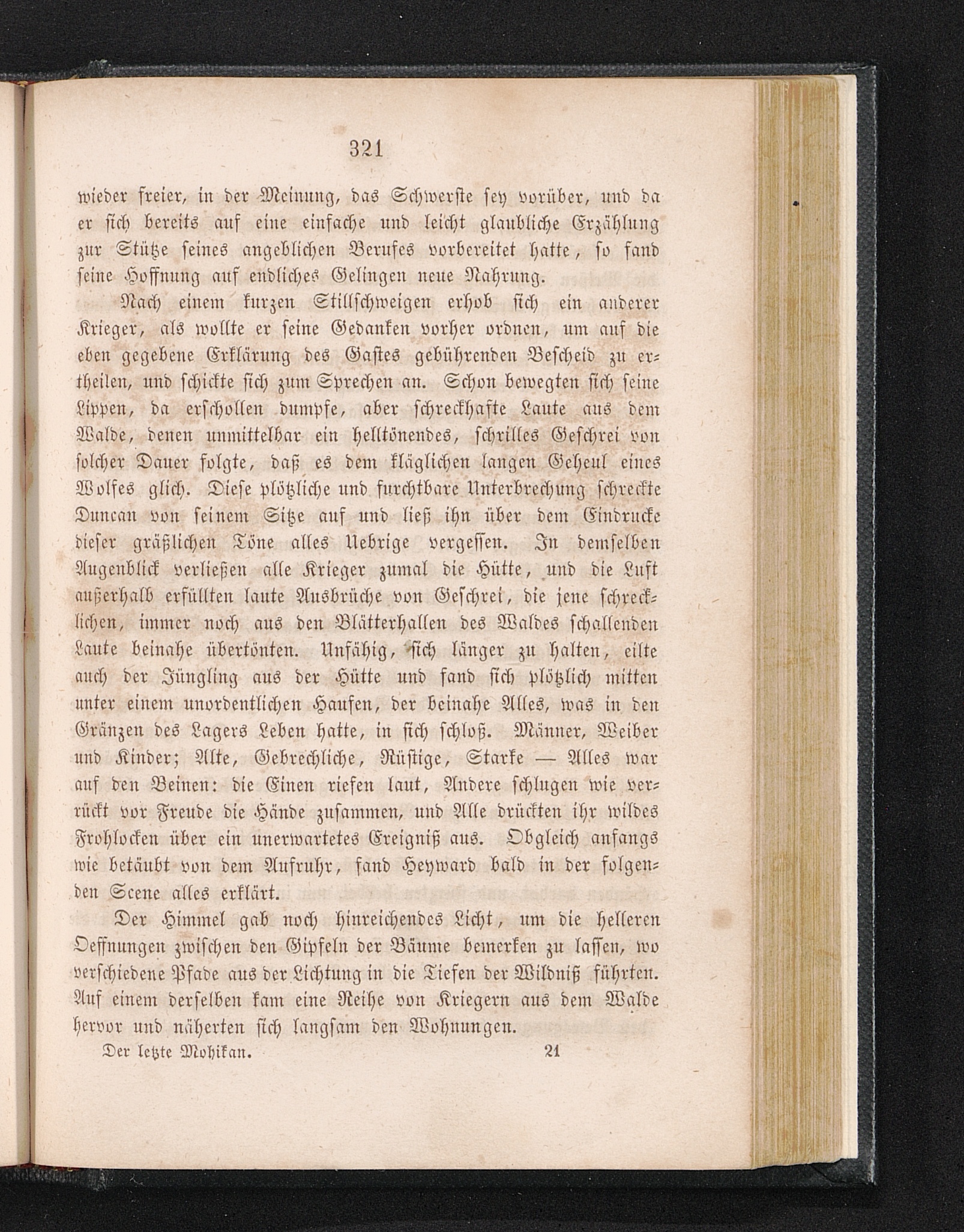 321

wieder freier, in der Meinung, das Schwerste sey vorüber, und da er sich bereits auf eine einfache und leicht glaubliche Erzählung zur Stütze seines angeblichen Berufes vorbereitet hatte, so fand seine Hoffnung auf endliches Gelingen neue Nahrung.

Nach einem kurzen Stillschweigen erhob sich ein anderer Krieger, als wollte er seine Gedanken vorher ordnen, um auf die eben gegebene Erklärung des Gastes gebührenden Bescheid zu ertheilen, und schickte sich zum Sprechen an. Schon bewegten sich seine Lippen, da erschollen dumpfe, aber schreckhafte Laute aus dem Walde, denen unmittelbar ein helltönendes, schrilles Geschrei von solcher Dauer folgte, daß es dem kläglichen langen Geheul eines Wolfes glich. Diese plötzliche und furchtbare Unterbrechung schreckte Duncan von seinem Sitze auf und ließ ihn über dem Eindrucke dieser gräßlichen Töne alles Uebrige vergessen. In demselben Augenblick verließen alle Krieger zumal die Hütte, und die Luft außerhalb erfüllten laute Ausbrüche von Geschrei, die jene schrecklichen, immer noch aus den Blätterhallen des Waldes schallenden Laute beinahe übertönten. Unfähig, sich länger zu halten, eilte auch der Jüngling aus der Hütte und fand sich plötzlich mitten unter einem unordentlichen Haufen, der beinahe Alles, was in den Gränzen des Lagers Leben hatte, in sich schloß. Männer, Weiber und Kinder; Alte, Gebrechliche, Rüstige, Starke — Alles war auf den Beinen: die Einen riefen laut, Andere schlugen wie verrückt vor Freude die Hände zusammen, und Alle drückten ihr wildes Frohlocken über ein unerwartetes Ereigniß aus. Obgleich anfangs wie betäubt von dem Aufruhr, fand Heyward bald in der folgenden Scene alles erklärt.

Der Himmel gab noch hinreichendes Licht, um die helleren Oeffnungen zwischen den Gipfeln der Bäume bemerken zu lassen, wo verschiedene Pfade aus der Lichtung in die Tiefen der Wildniß führten. Auf einem derselben kam eine Reihe von Kriegern aus dem Walde hervor und näherten sich langsam den Wohnungen.

Der letzte Mohikan. 21